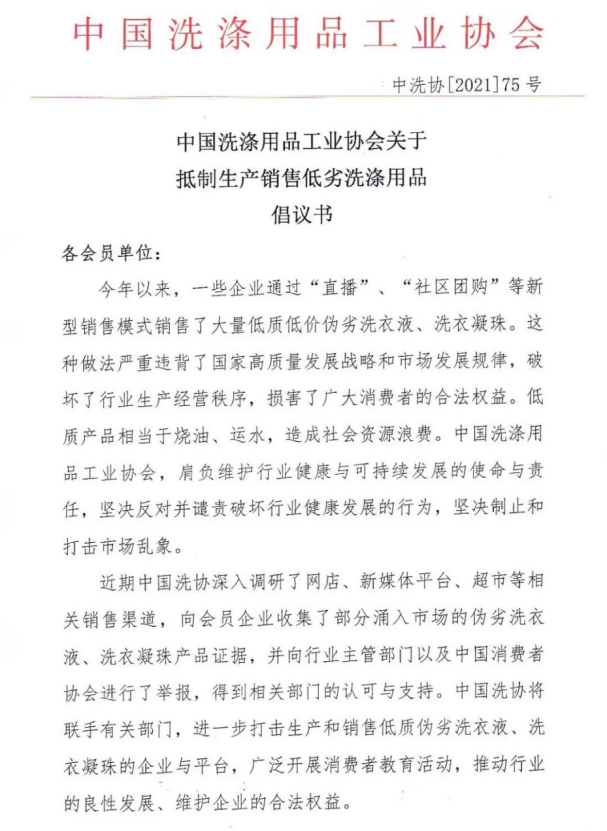 中国洗涤用品工业协会

中洗协[2021]75号

中国洗涤用品工业协会关于
抵制生产销售低劣洗涤用品
倡议书

各会员单位：

今年以来，一些企业通过“直播”、“社区团购”等新型销售模式销售了大量低质低价伪劣洗衣液、洗衣凝珠。这种做法严重违背了国家高质量发展战略和市场发展规律，破坏了行业生产经营秩序，损害了广大消费者的合法权益。低质产品相当于烧油、运水，造成社会资源浪费。中国洗涤用品工业协会，肩负维护行业健康与可持续发展的使命与责任，坚决反对并谴责破坏行业健康发展的行为，坚决制止和打击市场乱象。

近期中国洗协深入调研了网店、新媒体平台、超市等相关销售渠道，向会员企业收集了部分涌入市场的伪劣洗衣液、洗衣凝珠产品证据，并向行业主管部门以及中国消费者协会进行了举报，得到相关部门的认可与支持。中国洗协将联手有关部门，进一步打击生产和销售低质伪劣洗衣液、洗衣凝珠的企业与平台，广泛开展消费者教育活动，推动行业的良性发展、维护企业的合法权益。